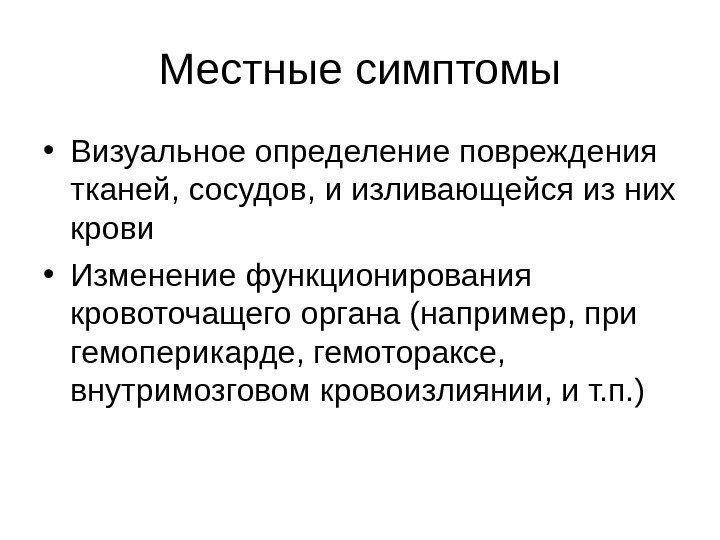 Местные симптомы

• Визуальное определение повреждения тканей, сосудов, и изливающейся из них крови

• Изменение функционирования кровоточащего органа (например, при гемоперикарде, гемотораксе, внутримозговом кровоизлиянии, и т.п.)